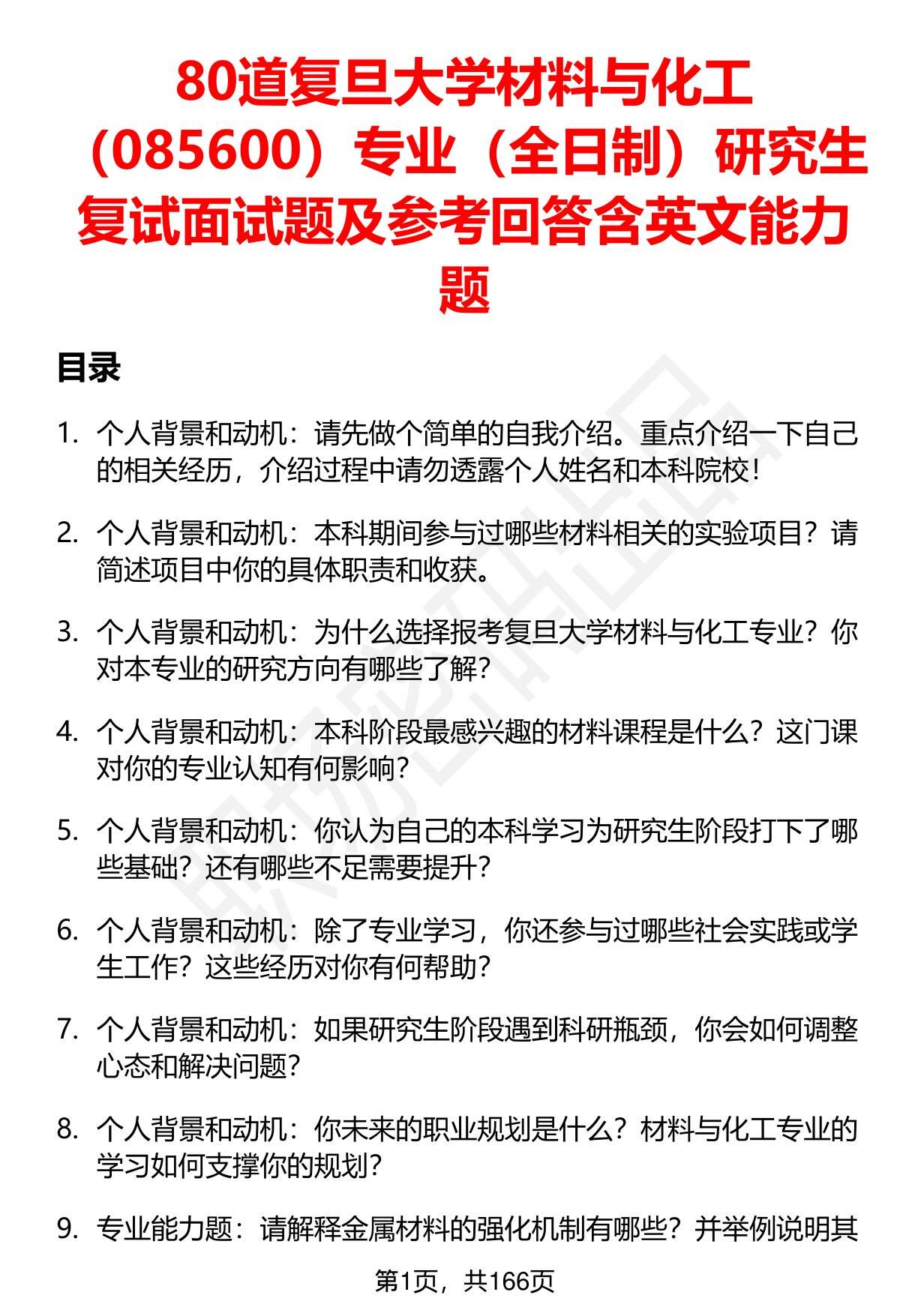 80道复旦大学材料与化工（085600）专业（全日制）研究生复试面试题及参考回答含英文能力题

目录

1. 个人背景和动机：请先做个简单的自我介绍。重点介绍一下自己的相关经历，介绍过程中请勿透露个人姓名和本科院校！

2. 个人背景和动机：本科期间参与过哪些材料相关的实验项目？请简述项目中你的具体职责和收获。

3. 个人背景和动机：为什么选择报考复旦大学材料与化工专业？你对本专业的研究方向有哪些了解？

4. 个人背景和动机：本科阶段最感兴趣的材料课程是什么？这门课对你的专业认知有何影响？

5. 个人背景和动机：你认为自己的本科学习为研究生阶段打下了哪些基础？还有哪些不足需要提升？

6. 个人背景和动机：除了专业学习，你还参与过哪些社会实践或学生工作？这些经历对你有何帮助？

7. 个人背景和动机：如果研究生阶段遇到科研瓶颈，你会如何调整心态和解决问题？

8. 个人背景和动机：你未来的职业规划是什么？材料与化工专业的学习如何支撑你的规划？

9. 专业能力题：请解释金属材料的强化机制有哪些？并举例说明其

第1页，共166页